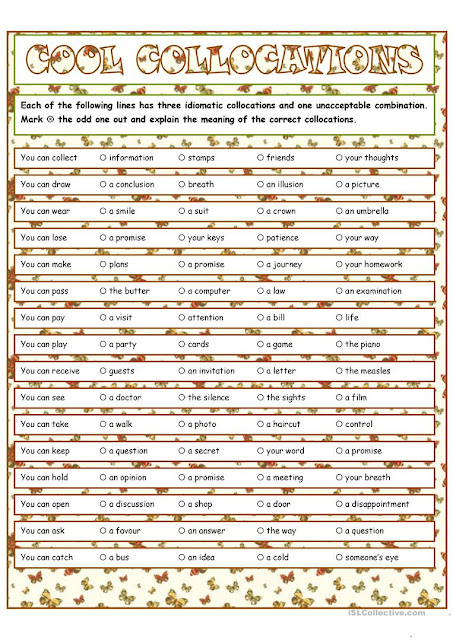 COOL COLLOCATIONS

Each of the following lines has three idiomatic collocations and one unacceptable combination. Mark ⊗ the odd one out and explain the meaning of the correct collocations.

| You can collect | ○ information | ○ stamps | ○ friends | ○ your thoughts |
|---|---|---|---|---|
| You can draw | ○ a conclusion | ○ breath | ○ an illusion | ○ a picture |
| You can wear | ○ a smile | ○ a suit | ○ a crown | ○ an umbrella |
| You can lose | ○ a promise | ○ your keys | ○ patience | ○ your way |
| You can make | ○ plans | ○ a promise | ○ a journey | ○ your homework |
| You can pass | ○ the butter | ○ a computer | ○ a law | ○ an examination |
| You can pay | ○ a visit | ○ attention | ○ a bill | ○ life |
| You can play | ○ a party | ○ cards | ○ a game | ○ the piano |
| You can receive | ○ guests | ○ an invitation | ○ a letter | ○ the measles |
| You can see | ○ a doctor | ○ the silence | ○ the sights | ○ a film |
| You can take | ○ a walk | ○ a photo | ○ a haircut | ○ control |
| You can keep | ○ a question | ○ a secret | ○ your word | ○ a promise |
| You can hold | ○ an opinion | ○ a promise | ○ a meeting | ○ your breath |
| You can open | ○ a discussion | ○ a shop | ○ a door | ○ a disappointment |
| You can ask | ○ a favour | ○ an answer | ○ the way | ○ a question |
| You can catch | ○ a bus | ○ an idea | ○ a cold | ○ someone's eye |

iSLCollective.com